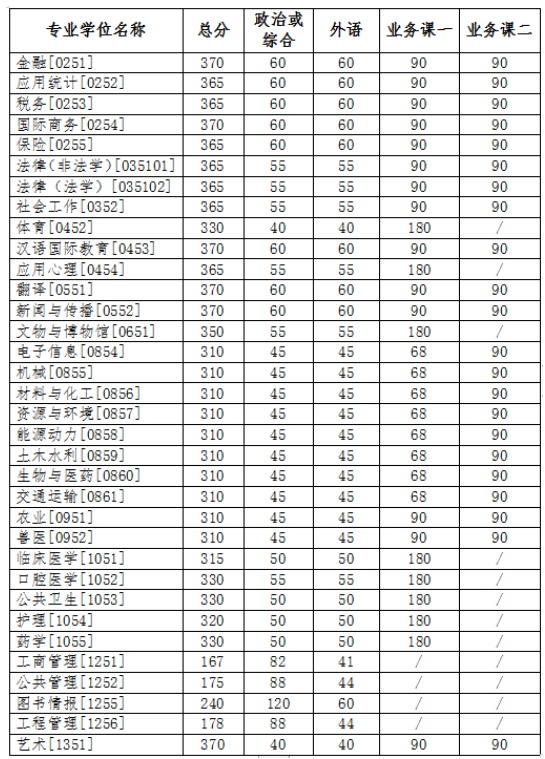 | 专业学位名称 | 总分 | 政治或综合 | 外语 | 业务课一 | 业务课二 |
|---|---|---|---|---|---|
| 金融[0251] | 370 | 60 | 60 | 90 | 90 |
| 应用统计[0252] | 365 | 60 | 60 | 90 | 90 |
| 税务[0253] | 365 | 60 | 60 | 90 | 90 |
| 国际商务[0254] | 370 | 60 | 60 | 90 | 90 |
| 保险[0255] | 365 | 60 | 60 | 90 | 90 |
| 法律（非法学）[035101] | 365 | 55 | 55 | 90 | 90 |
| 法律（法学）[035102] | 365 | 55 | 55 | 90 | 90 |
| 社会工作[0352] | 365 | 55 | 55 | 90 | 90 |
| 体育[0452] | 330 | 40 | 40 | 180 | / |
| 汉语国际教育[0453] | 370 | 60 | 60 | 90 | 90 |
| 应用心理[0454] | 365 | 55 | 55 | 180 | / |
| 翻译[0551] | 370 | 60 | 60 | 90 | 90 |
| 新闻与传播[0552] | 370 | 60 | 60 | 90 | 90 |
| 文物与博物馆[0651] | 350 | 55 | 55 | 180 | / |
| 电子信息[0854] | 310 | 45 | 45 | 68 | 90 |
| 机械[0855] | 310 | 45 | 45 | 68 | 90 |
| 材料与化工[0856] | 310 | 45 | 45 | 68 | 90 |
| 资源与环境[0857] | 310 | 45 | 45 | 68 | 90 |
| 能源动力[0858] | 310 | 45 | 45 | 68 | 90 |
| 土木水利[0859] | 310 | 45 | 45 | 68 | 90 |
| 生物与医药[0860] | 310 | 45 | 45 | 68 | 90 |
| 交通运输[0861] | 310 | 45 | 45 | 68 | 90 |
| 农业[0951] | 310 | 45 | 45 | 90 | 90 |
| 兽医[0952] | 310 | 45 | 45 | 90 | 90 |
| 临床医学[1051] | 315 | 50 | 50 | 180 | / |
| 口腔医学[1052] | 330 | 55 | 55 | 180 | / |
| 公共卫生[1053] | 330 | 50 | 50 | 180 | / |
| 护理[1054] | 320 | 50 | 50 | 180 | / |
| 药学[1055] | 330 | 50 | 50 | 180 | / |
| 工商管理[1251] | 167 | 82 | 41 | / | / |
| 公共管理[1252] | 175 | 88 | 44 | / | / |
| 图书情报[1255] | 240 | 120 | 60 | / | / |
| 工程管理[1256] | 178 | 88 | 44 | / | / |
| 艺术[1351] | 370 | 40 | 40 | 90 | 90 |